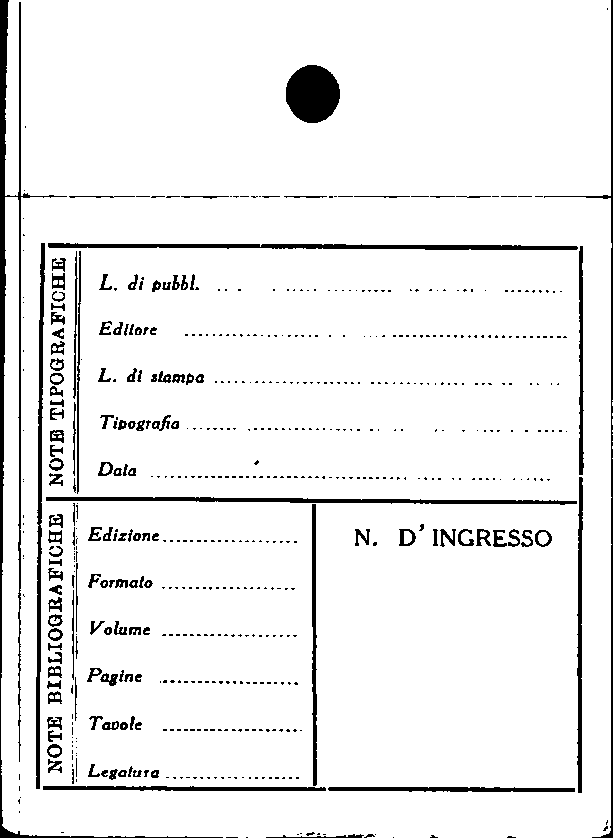 NOTE TIPOGRAFICHE

L. di pubbl. ____

Editore ____

L. di stampa ____

Tipografia ____

Data ____

NOTE BIBLIOGRAFICHE

Edizione ____

Formato ____

Volume ____

Pagine ____

Tavole ____

Legatura ____

N. D' INGRESSO